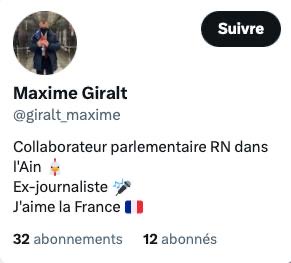 Suivre

Maxime Giralt
@giralt_maxime

Collaborateur parlementaire RN dans l'Ain 🐓
Ex-journaliste 🎤
J'aime la France 🇫🇷

32 abonnements 12 abonnés